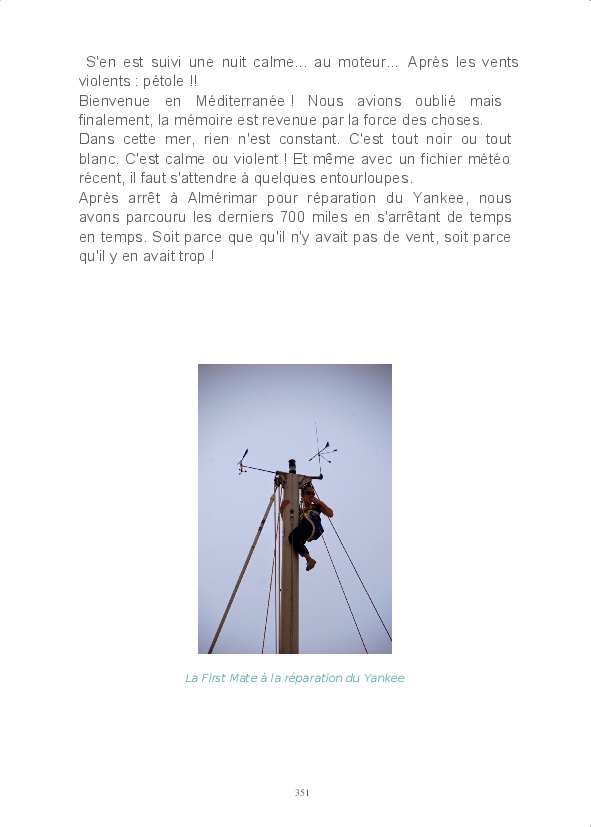 S'en est suivi une nuit calme... au moteur... Après les vents violents : pétole !!
Bienvenue en Méditerranée ! Nous avions oublié mais finalement, la mémoire est revenue par la force des choses.
Dans cette mer, rien n'est constant. C'est tout noir ou tout blanc. C'est calme ou violent ! Et même avec un fichier météo récent, il faut s'attendre à quelques entourloupes.
Après arrêt à Almérimar pour réparation du Yankee, nous avons parcouru les derniers 700 miles en s'arrêtant de temps en temps. Soit parce que qu'il n'y avait pas de vent, soit parce qu'il y en avait trop !

La First Mate à la réparation du Yankee

351